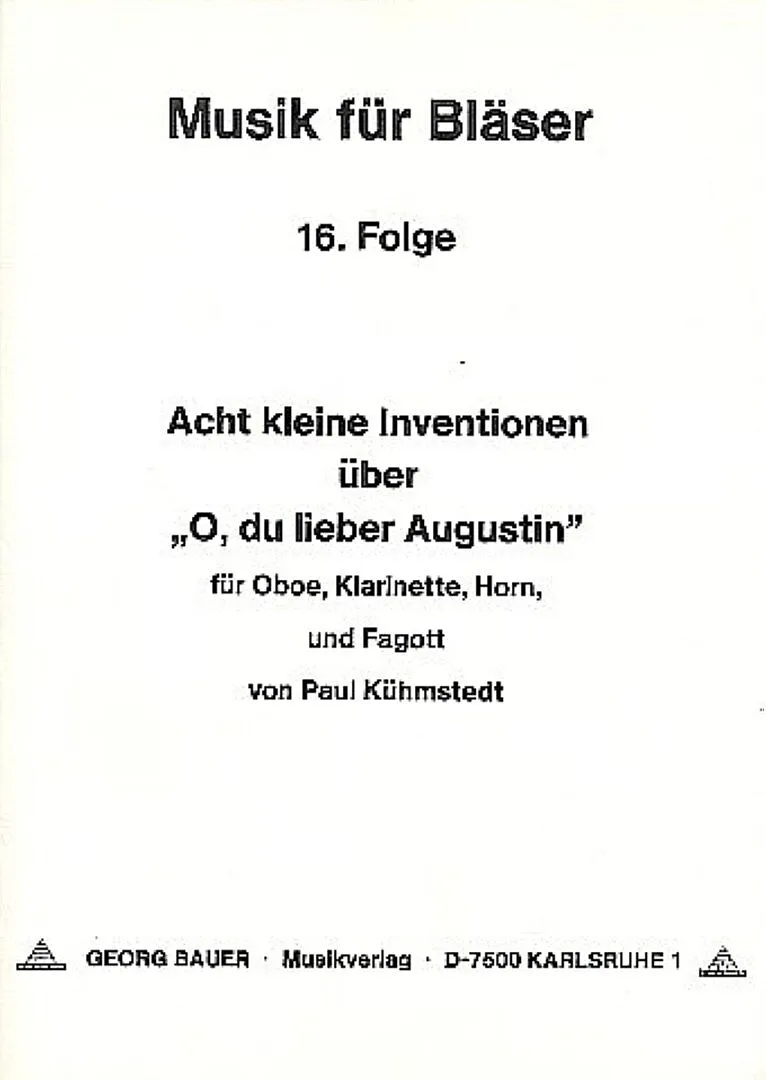 Musik für Bläser

16. Folge

Acht kleine Inventionen
über
„O, du lieber Augustin"
für Oboe, Klarinette, Horn,
und Fagott
von Paul Kühmstedt

GEORG BAUER · Musikverlag · D-7500 KARLSRUHE 1